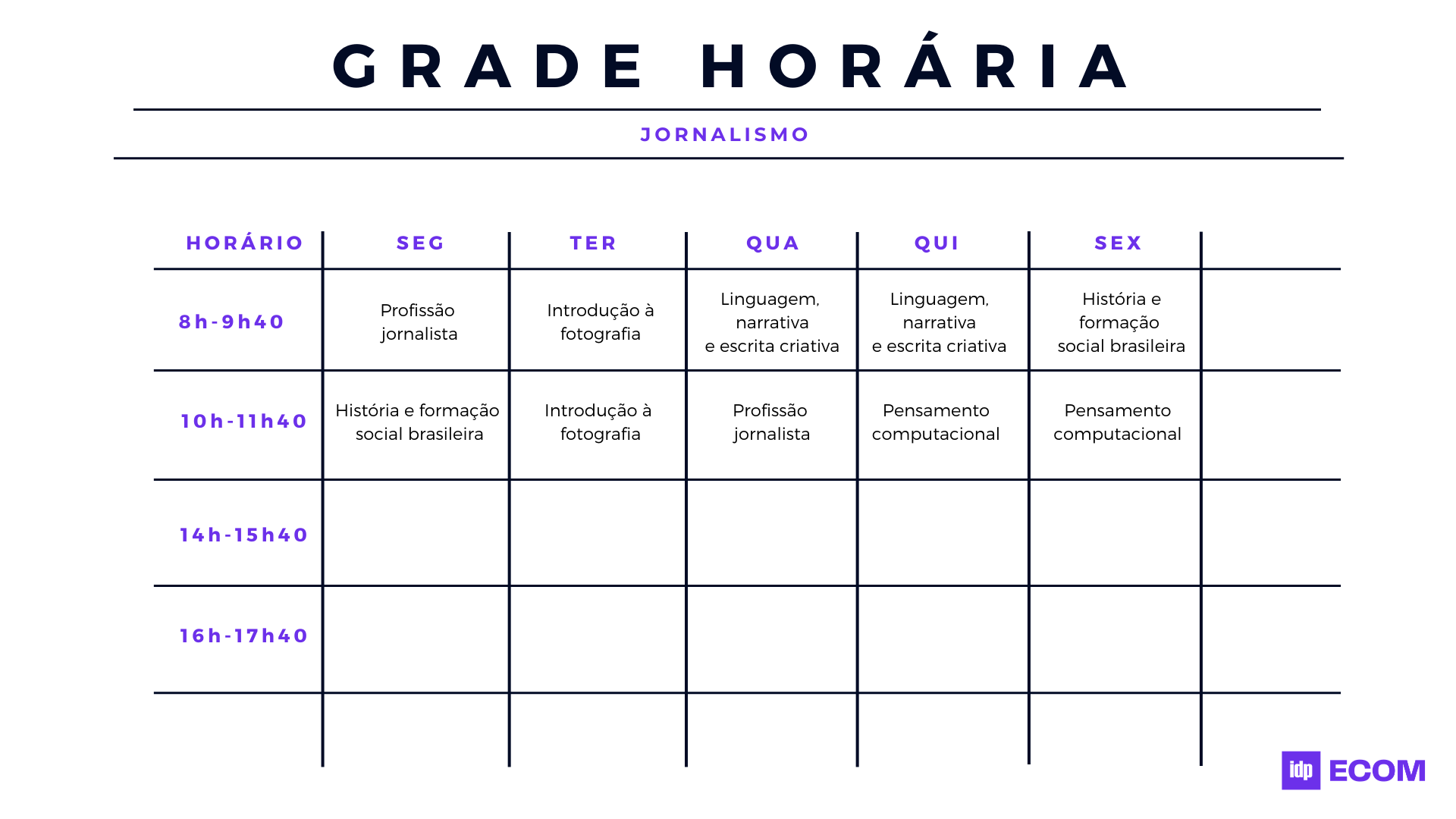 GRADE HORÁRIA

JORNALISMO

| HORÁRIO | SEG | TER | QUA | QUI | SEX |
|---|---|---|---|---|---|
| 8h-9h40 | Profissão jornalista | Introdução à fotografia | Linguagem, narrativa e escrita criativa | Linguagem, narrativa e escrita criativa | História e formação social brasileira |
| 10h-11h40 | História e formação social brasileira | Introdução à fotografia | Profissão jornalista | Pensamento computacional | Pensamento computacional |
| 14h-15h40 | | | | | |
| 16h-17h40 | | | | | |

idp ECOM